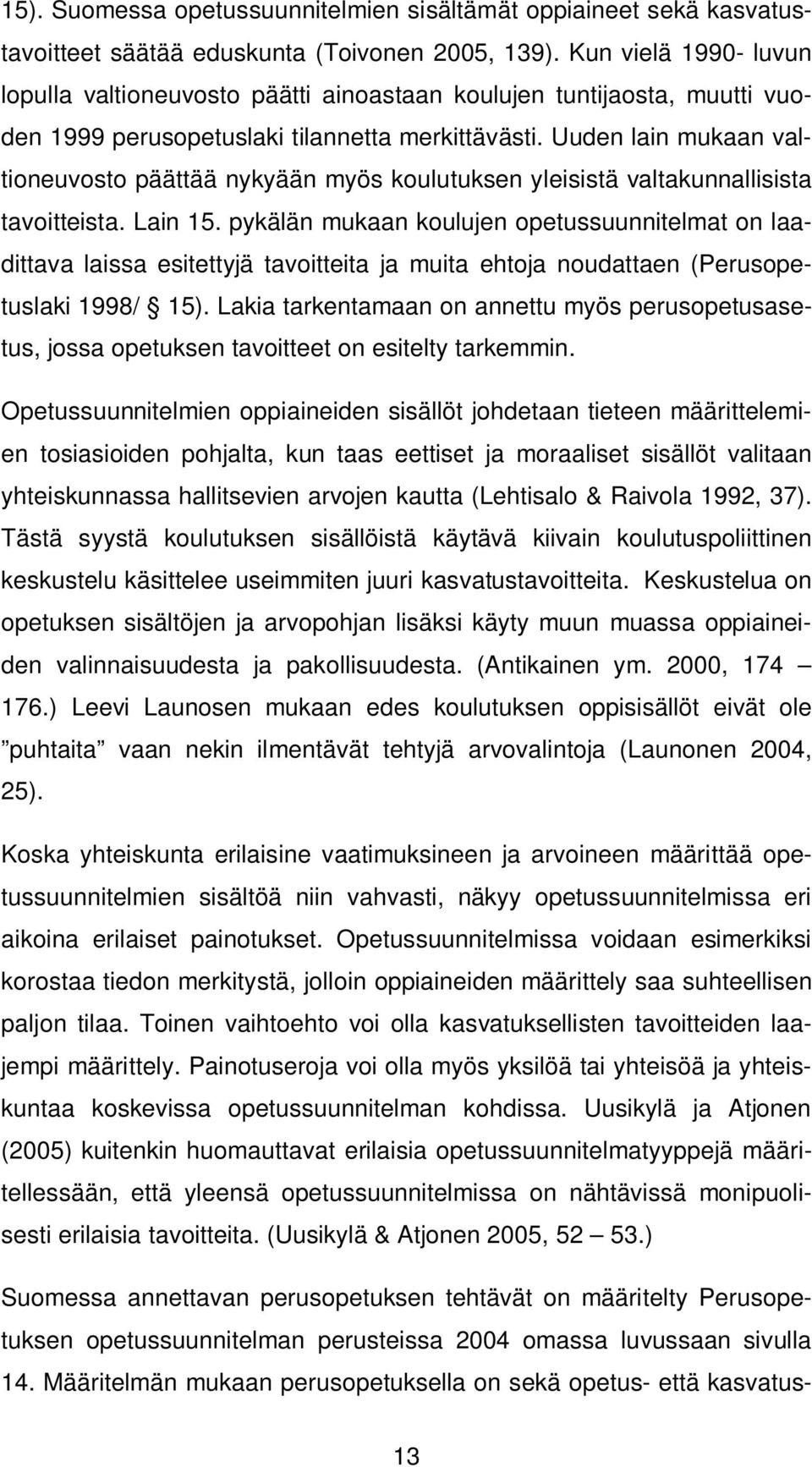 15). Suomessa opetussuunnitelmien sisältämät oppiaineet sekä kasvatustavoitteet säätää eduskunta (Toivonen 2005, 139). Kun vielä 1990- luvun lopulla valtioneuvosto päätti ainoastaan koulujen tuntijaosta, muutti vuoden 1999 perusopetuslaki tilannetta merkittävästi. Uuden lain mukaan valtioneuvosto päättää nykyään myös koulutuksen yleisistä valtakunnallisista tavoitteista. Lain 15. pykälän mukaan koulujen opetussuunnitelmat on laadittava laissa esitettyjä tavoitteita ja muita ehtoja noudattaen (Perusopetuslaki 1998/ § 15). Lakia tarkentamaan on annettu myös perusopetusasetus, jossa opetuksen tavoitteet on esitelty tarkemmin.

Opetussuunnitelmien oppiaineiden sisällöt johdetaan tieteen määrittelemien tosiasioiden pohjalta, kun taas eettiset ja moraaliset sisällöt valitaan yhteiskunnassa hallitsevien arvojen kautta (Lehtisalo & Raivola 1992, 37). Tästä syystä koulutuksen sisällöistä käytävä kiivain koulutuspoliittinen keskustelu käsittelee useimmiten juuri kasvatustavoitteita. Keskustelua on opetuksen sisältöjen ja arvopohjan lisäksi käyty muun muassa oppiaineiden valinnaisuudesta ja pakollisuudesta. (Antikainen ym. 2000, 174 – 176.) Leevi Launosen mukaan edes koulutuksen oppisisällöt eivät ole ”puhtaita” vaan nekin ilmentävät tehtyjä arvovalintoja (Launonen 2004, 25).

Koska yhteiskunta erilaisine vaatimuksineen ja arvoineen määrittää opetussuunnitelmien sisältöä niin vahvasti, näkyy opetussuunnitelmissa eri aikoina erilaiset painotukset. Opetussuunnitelmissa voidaan esimerkiksi korostaa tiedon merkitystä, jolloin oppiaineiden määrittely saa suhteellisen paljon tilaa. Toinen vaihtoehto voi olla kasvatuksellisten tavoitteiden laajempi määrittely. Painotuseroja voi olla myös yksilöä tai yhteisöä ja yhteiskuntaa koskevissa opetussuunnitelman kohdissa. Uusikylä ja Atjonen (2005) kuitenkin huomauttavat erilaisia opetussuunnitelmatyyppejä määritellessään, että yleensä opetussuunnitelmissa on nähtävissä monipuolisesti erilaisia tavoitteita. (Uusikylä & Atjonen 2005, 52 – 53.)

Suomessa annettavan perusopetuksen tehtävät on määritelty Perusopetuksen opetussuunnitelman perusteissa 2004 omassa luvussaan sivulla 14. Määritelmän mukaan perusopetuksella on sekä opetus- että kasvatus-

13